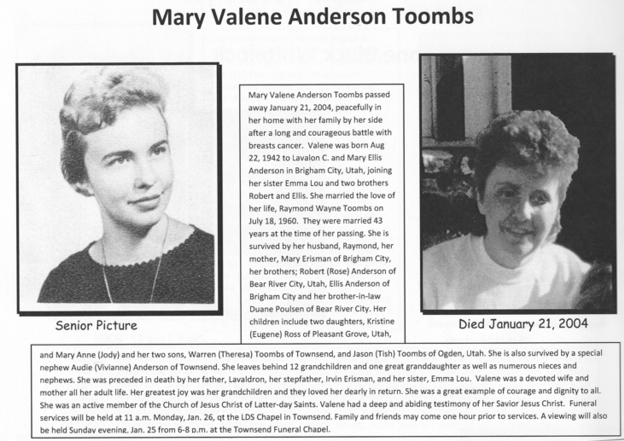 Mary Valene Anderson Toombs

Senior Picture

Mary Valene Anderson Toombs passed away January 21, 2004, peacefully in her home with her family by her side after a long and courageous battle with breasts cancer. Valene was born Aug 22, 1942 to Lavalon C. and Mary Ellis Anderson in Brigham City, Utah, joining her sister Emma Lou and two brothers Robert and Ellis. She married the love of her life, Raymond Wayne Toombs on July 18, 1960. They were married 43 years at the time of her passing. She is survived by her husband, Raymond, her mother, Mary Erisman of Brigham City, her brothers; Robert (Rose) Anderson of Bear River City, Utah, Ellis Anderson of Brigham City and her brother-in-law Duane Poulsen of Bear River City. Her children include two daughters, Kristine (Eugene) Ross of Pleasant Grove, Utah,

Died January 21, 2004

and Mary Anne (Jody) and her two sons, Warren (Theresa) Toombs of Townsend, and Jason (Tish) Toombs of Ogden, Utah. She is also survived by a special nephew Audie (Vivianne) Anderson of Townsend. She leaves behind 12 grandchildren and one great granddaughter as well as numerous nieces and nephews. She was preceded in death by her father, Lavaldron, her stepfather, Irvin Erisman, and her sister, Emma Lou. Valene was a devoted wife and mother all her adult life. Her greatest joy was her grandchildren and they loved her dearly in return. She was a great example of courage and dignity to all. She was an active member of the Church of Jesus Christ of Latter-day Saints. Valene had a deep and abiding testimony of her Savior Jesus Christ. Funeral services will be held at 11 a.m. Monday, Jan. 26, qt the LDS Chapel in Townsend. Family and friends may come one hour prior to services. A viewing will also be held Sunday evening, Jan. 25 from 6-8 p.m. at the Townsend Funeral Chapel.